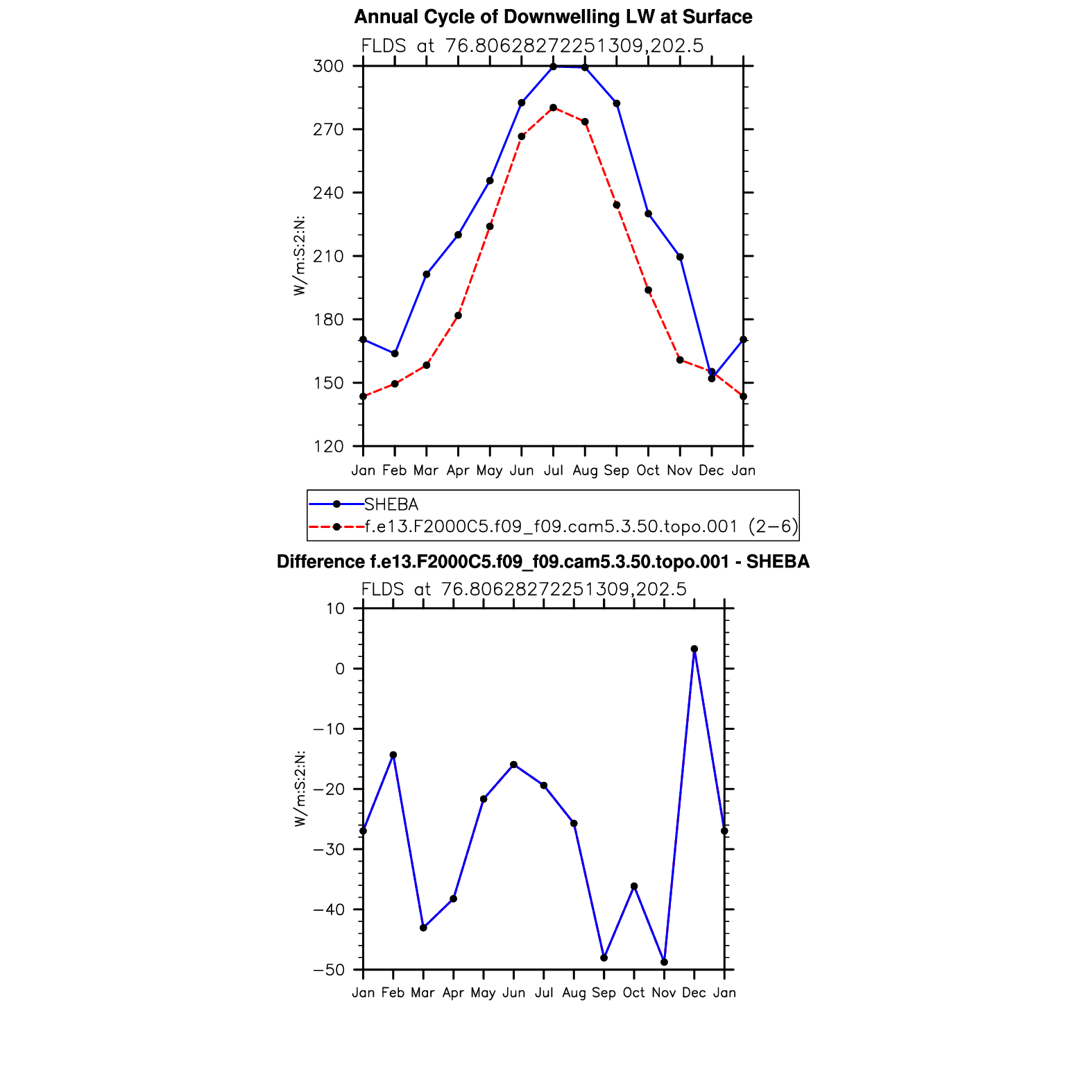 Annual Cycle of Downwelling LW at Surface

FLDS at 76.80628272251309,202.5

W/m:S:2:N:

300
270
240
210
180
150
120

Jan Feb Mar Apr May Jun Jul Aug Sep Oct Nov Dec Jan

SHEBA
f.e13.F2000C5.f09_f09.cam5.3.50.topo.001 (2−6)

Difference f.e13.F2000C5.f09_f09.cam5.3.50.topo.001 - SHEBA

FLDS at 76.80628272251309,202.5

W/m:S:2:N:

10
0
−10
−20
−30
−40
−50

Jan Feb Mar Apr May Jun Jul Aug Sep Oct Nov Dec Jan